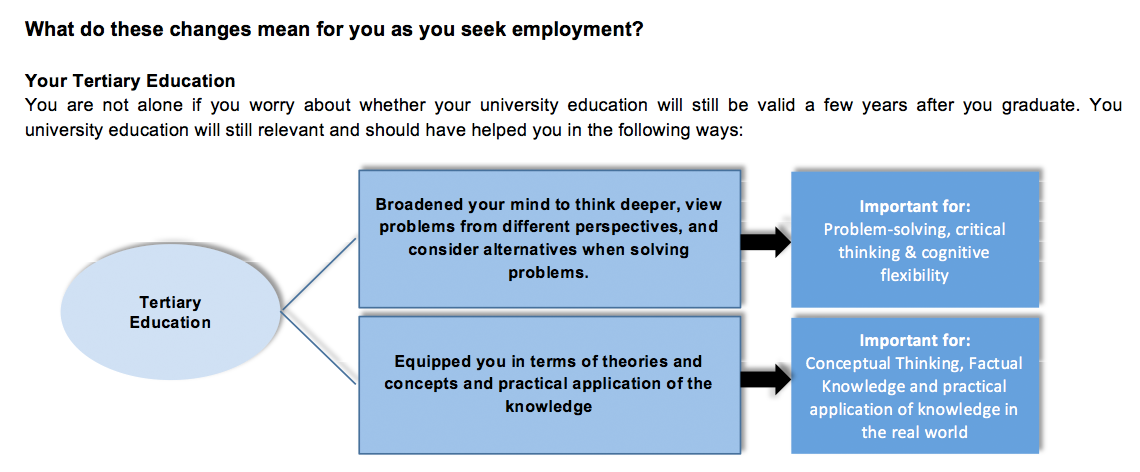 What do these changes mean for you as you seek employment?

Your Tertiary Education
You are not alone if you worry about whether your university education will still be valid a few years after you graduate. You university education will still relevant and should have helped you in the following ways:

Tertiary Education

Broadened your mind to think deeper, view problems from different perspectives, and consider alternatives when solving problems.

Important for:
Problem-solving, critical thinking & cognitive flexibility

Equipped you in terms of theories and concepts and practical application of the knowledge

Important for:
Conceptual Thinking, Factual Knowledge and practical application of knowledge in the real world